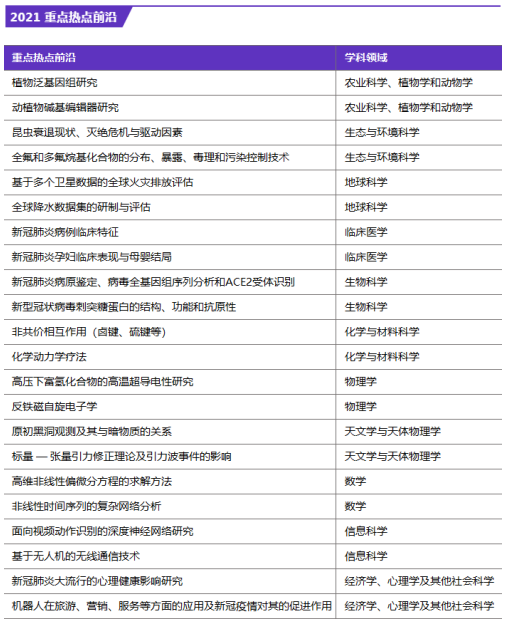 2021 重点热点前沿

| 重点热点前沿 | 学科领域 |
|---|---|
| 植物泛基因组研究 | 农业科学、植物学和动物学 |
| 动植物碱基编辑器研究 | 农业科学、植物学和动物学 |
| 昆虫衰退现状、灭绝危机与驱动因素 | 生态与环境科学 |
| 全氟和多氟烷基化合物的分布、暴露、毒理和污染控制技术 | 生态与环境科学 |
| 基于多个卫星数据的全球火灾排放评估 | 地球科学 |
| 全球降水数据集的研制与评估 | 地球科学 |
| 新冠肺炎病例临床特征 | 临床医学 |
| 新冠肺炎孕妇临床表现与母婴结局 | 临床医学 |
| 新冠肺炎病原鉴定、病毒全基因组序列分析和ACE2受体识别 | 生物科学 |
| 新型冠状病毒刺突糖蛋白的结构、功能和抗原性 | 生物科学 |
| 非共价相互作用（卤键、硫键等） | 化学与材料科学 |
| 化学动力学疗法 | 化学与材料科学 |
| 高压下富氢化合物的高温超导电性研究 | 物理学 |
| 反铁磁自旋电子学 | 物理学 |
| 原初黑洞观测及其与暗物质的关系 | 天文学与天体物理学 |
| 标量 — 张量引力修正理论及引力波事件的影响 | 天文学与天体物理学 |
| 高维非线性偏微分方程的求解方法 | 数学 |
| 非线性时间序列的复杂网络分析 | 数学 |
| 面向视频动作识别的深度神经网络研究 | 信息科学 |
| 基于无人机的无线通信技术 | 信息科学 |
| 新冠肺炎大流行的心理健康影响研究 | 经济学、心理学及其他社会科学 |
| 机器人在旅游、营销、服务等方面的应用及新冠疫情对其的促进作用 | 经济学、心理学及其他社会科学 |